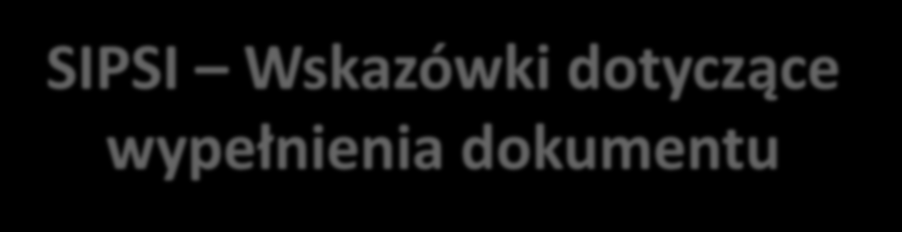 SIPSI – Wskazówki dotyczące wypełnienia dokumentu